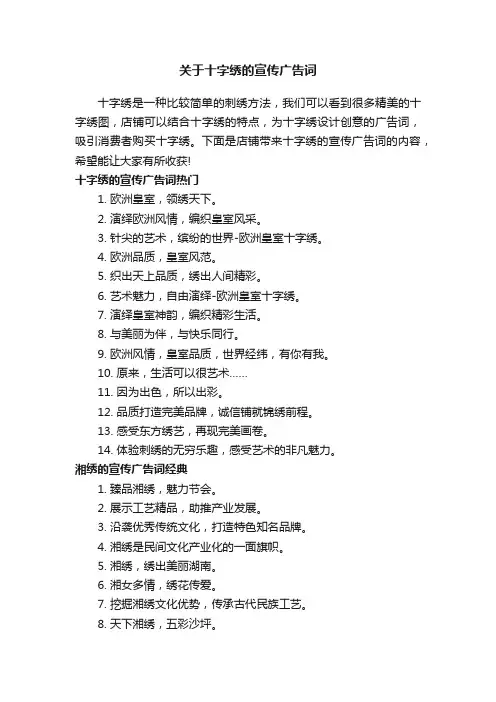 关于十字绣的宣传广告词

十字绣是一种比较简单的刺绣方法，我们可以看到很多精美的十字绣图，店铺可以结合十字绣的特点，为十字绣设计创意的广告词，吸引消费者购买十字绣。下面是店铺带来十字绣的宣传广告词的内容，希望能让大家有所收获!

十字绣的宣传广告词热门

1. 欧洲皇室，领绣天下。
2. 演绎欧洲风情，编织皇室风采。
3. 针尖的艺术，缤纷的世界-欧洲皇室十字绣。
4. 欧洲品质，皇室风范。
5. 织出天上品质，绣出人间精彩。
6. 艺术魅力，自由演绎-欧洲皇室十字绣。
7. 演绎皇室神韵，编织精彩生活。
8. 与美丽为伴，与快乐同行。
9. 欧洲风情，皇室品质，世界经纬，有你有我。
10. 原来，生活可以很艺术……
11. 因为出色，所以出彩。
12. 品质打造完美品牌，诚信铺就锦绣前程。
13. 感受东方绣艺，再现完美画卷。
14. 体验刺绣的无穷乐趣，感受艺术的非凡魅力。

湘绣的宣传广告词经典

1. 臻品湘绣，魅力节会。
2. 展示工艺精品，助推产业发展。
3. 沿袭优秀传统文化，打造特色知名品牌。
4. 湘绣是民间文化产业化的一面旗帜。
5. 湘绣，绣出美丽湖南。
6. 湘女多情，绣花传爱。
7. 挖掘湘绣文化优势，传承古代民族工艺。
8. 天下湘绣，五彩沙坪。